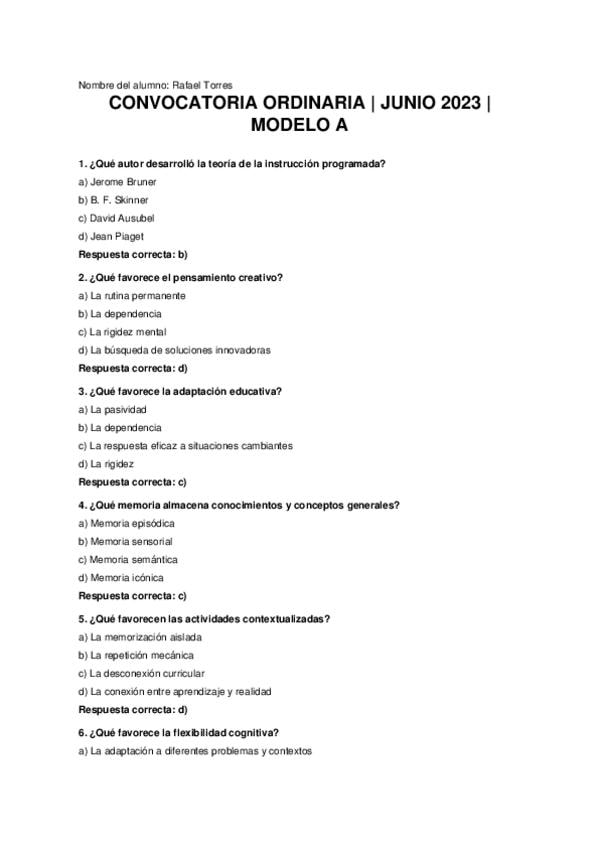 Nombre del alumno: Rafael Torres

CONVOCATORIA ORDINARIA | JUNIO 2023 | MODELO A

1. ¿Qué autor desarrolló la teoría de la instrucción programada?

a) Jerome Bruner

b) B. F. Skinner

c) David Ausubel

d) Jean Piaget

Respuesta correcta: b)

2. ¿Qué favorece el pensamiento creativo?

a) La rutina permanente

b) La dependencia

c) La rigidez mental

d) La búsqueda de soluciones innovadoras

Respuesta correcta: d)

3. ¿Qué favorece la adaptación educativa?

a) La pasividad

b) La dependencia

c) La respuesta eficaz a situaciones cambiantes

d) La rigidez

Respuesta correcta: c)

4. ¿Qué memoria almacena conocimientos y conceptos generales?

a) Memoria episódica

b) Memoria sensorial

c) Memoria semántica

d) Memoria icónica

Respuesta correcta: c)

5. ¿Qué favorecen las actividades contextualizadas?

a) La memorización aislada

b) La repetición mecánica

c) La desconexión curricular

d) La conexión entre aprendizaje y realidad

Respuesta correcta: d)

6. ¿Qué favorece la flexibilidad cognitiva?

a) La adaptación a diferentes problemas y contextos